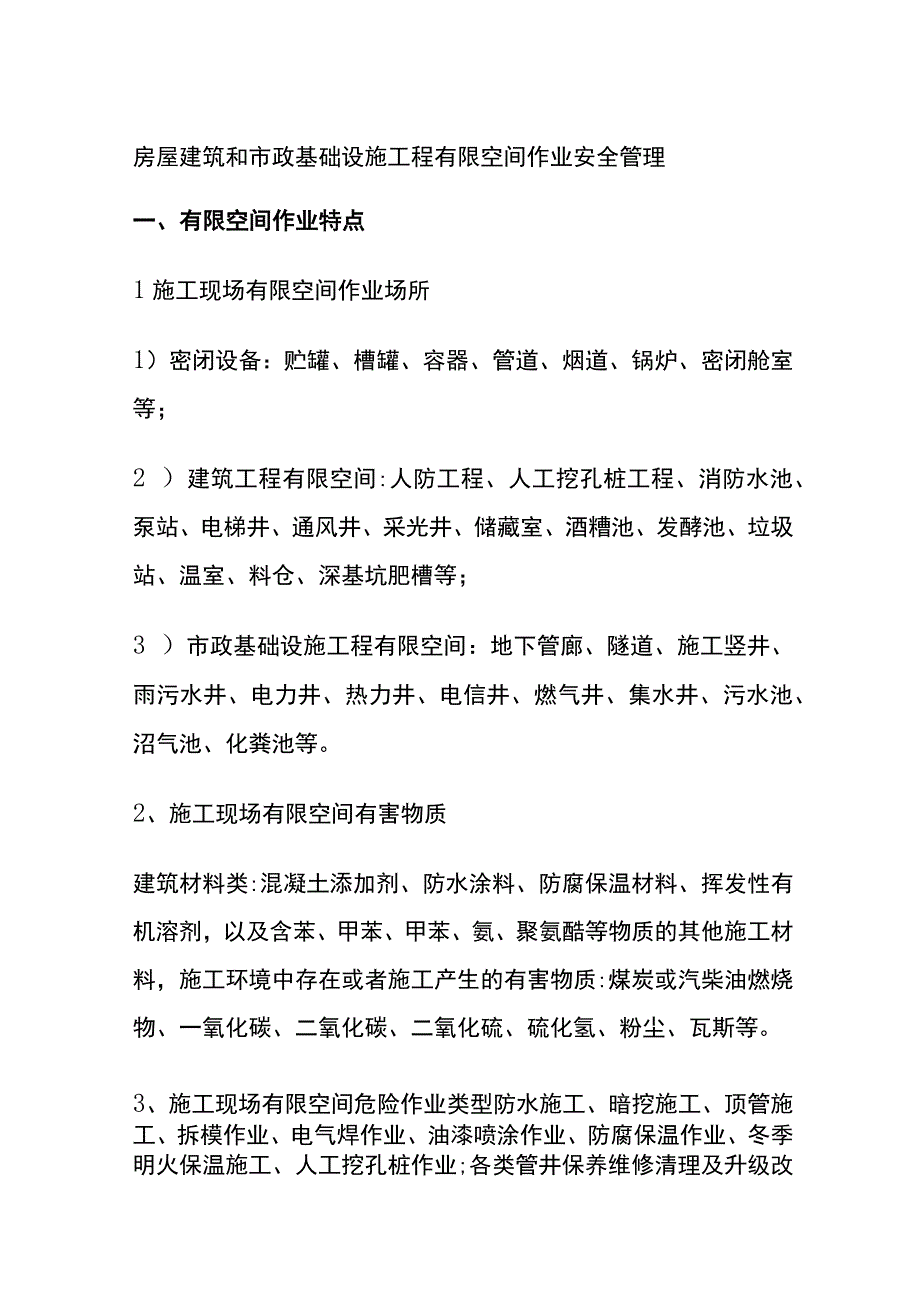 房屋建筑和市政基础设施工程有限空间作业安全管理

一、有限空间作业特点

1 施工现场有限空间作业场所

1）密闭设备：贮罐、槽罐、容器、管道、烟道、锅炉、密闭舱室等；

2 ）建筑工程有限空间:人防工程、人工挖孔桩工程、消防水池、泵站、电梯井、通风井、采光井、储藏室、酒糟池、发酵池、垃圾站、温室、料仓、深基坑肥槽等；

3 ）市政基础设施工程有限空间：地下管廊、隧道、施工竖井、雨污水井、电力井、热力井、电信井、燃气井、集水井、污水池、沼气池、化粪池等。

2、施工现场有限空间有害物质

建筑材料类:混凝土添加剂、防水涂料、防腐保温材料、挥发性有机溶剂，以及含苯、甲苯、甲苯、氨、聚氨酯等物质的其他施工材料，施工环境中存在或者施工产生的有害物质:煤炭或汽柴油燃烧物、一氧化碳、二氧化碳、二氧化硫、硫化氢、粉尘、瓦斯等。

3、施工现场有限空间危险作业类型防水施工、暗挖施工、顶管施工、拆模作业、电气焊作业、油漆喷涂作业、防腐保温作业、冬季明火保温施工、人工挖孔桩作业;各类管井保养维修清理及升级改